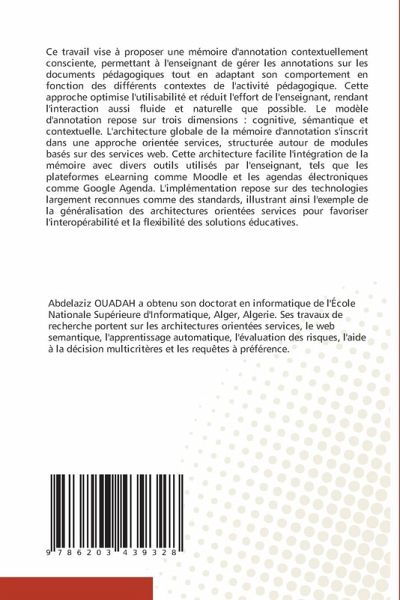 Ce travail vise à proposer une mémoire d'annotation contextuellement consciente, permettant à l'enseignant de gérer les annotations sur les documents pédagogiques tout en adaptant son comportement en fonction des différents contextes de l'activité pédagogique. Cette approche optimise l'utilisabilité et réduit l'effort de l'enseignant, rendant l'interaction aussi fluide et naturelle que possible. Le modèle d'annotation repose sur trois dimensions : cognitive, sémantique et contextuelle. L'architecture globale de la mémoire d'annotation s'inscrit dans une approche orientée services, structurée autour de modules basés sur des services web. Cette architecture facilite l'intégration de la mémoire avec divers outils utilisés par l'enseignant, tels que les plateformes eLearning comme Moodle et les agendas électroniques comme Google Agenda. L'implémentation repose sur des technologies largement reconnues comme des standards, illustrant ainsi l'exemple de la généralisation des architectures orientées services pour favoriser l'interopérabilité et la flexibilité des solutions éducatives.

Abdelaziz OUADAH a obtenu son doctorat en informatique de l'École Nationale Supérieure d'Informatique, Alger, Algerie. Ses travaux de recherche portent sur les architectures orientées services, le web semantique, l'apprentissage automatique, l'évaluation des risques, l'aide à la décision multicritères et les requêtes à préférence.

9 786203 439328